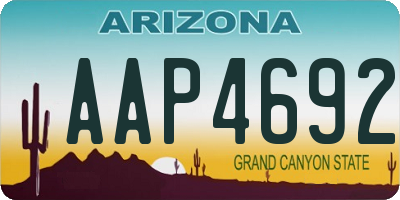 ARIZONA

AAP4692

GRAND CANYON STATE